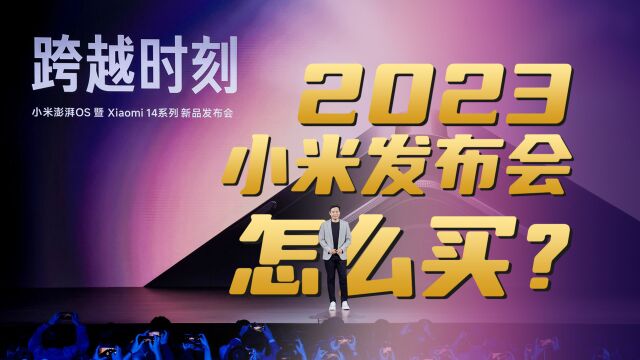 跨越时刻

小米澎湃OS 暨 Xiaomi 14系列 新品发布会

2023
小米发布会
怎么买？